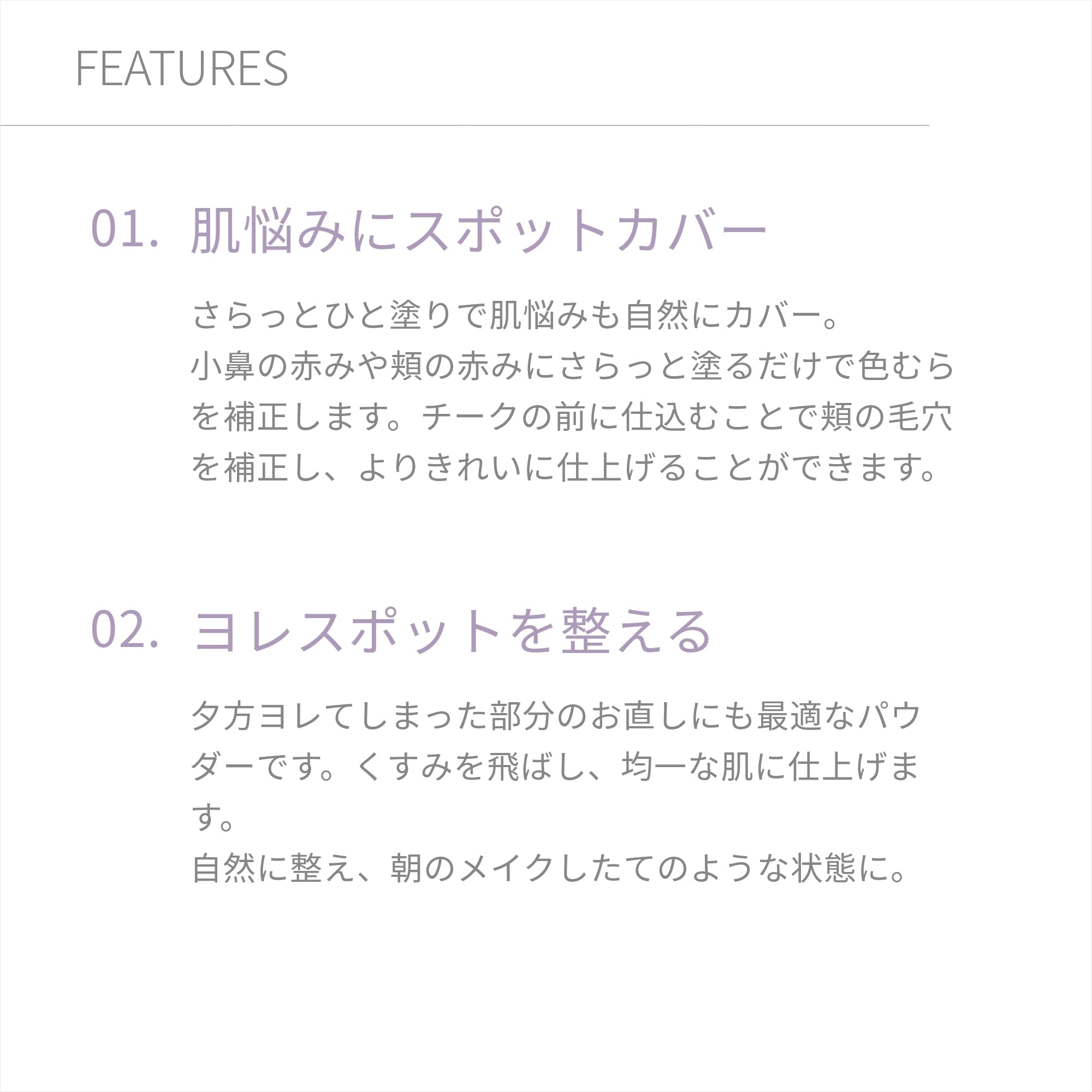 FEATURES

01. 肌悩みにスポットカバー

さらっとひと塗りで肌悩みも自然にカバー。
小鼻の赤みや頬の赤みにさらっと塗るだけで色むらを補正します。チークの前に仕込むことで頬の毛穴を補正し、よりきれいに仕上げることができます。

02. ヨレスポットを整える

夕方ヨレてしまった部分のお直しにも最適なパウダーです。くすみを飛ばし、均一な肌に仕上げます。
自然に整え、朝のメイクしたてのような状態に。